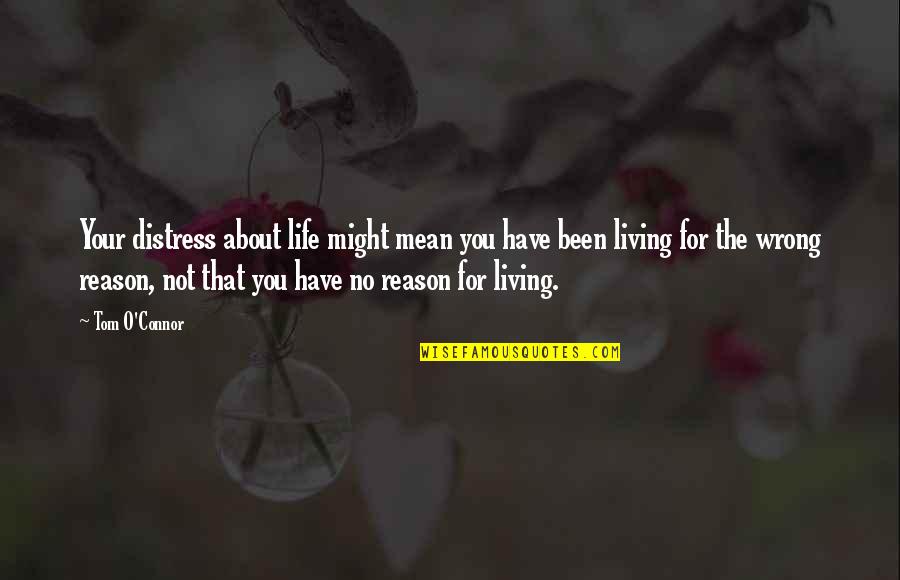 Your distress about life might mean you have been living for the wrong reason, not that you have no reason for living.

~ Tom O'Connor

WISEFAMOUSQUOTES.COM